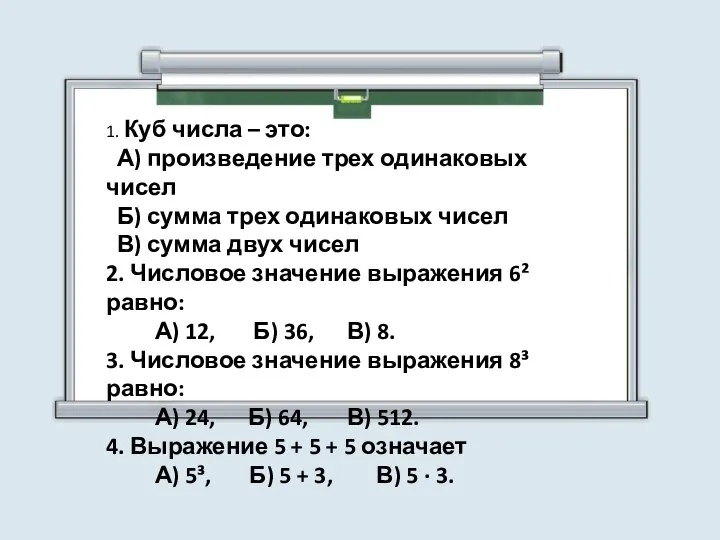 1. Куб числа – это:
А) произведение трех одинаковых чисел
Б) сумма трех одинаковых чисел
В) сумма двух чисел
2. Числовое значение выражения $6^2$ равно:
А) 12, Б) 36, В) 8.
3. Числовое значение выражения $8^3$ равно:
А) 24, Б) 64, В) 512.
4. Выражение 5 + 5 + 5 означает
А) $5^3$, Б) 5 + 3, В) $5 \cdot 3$.